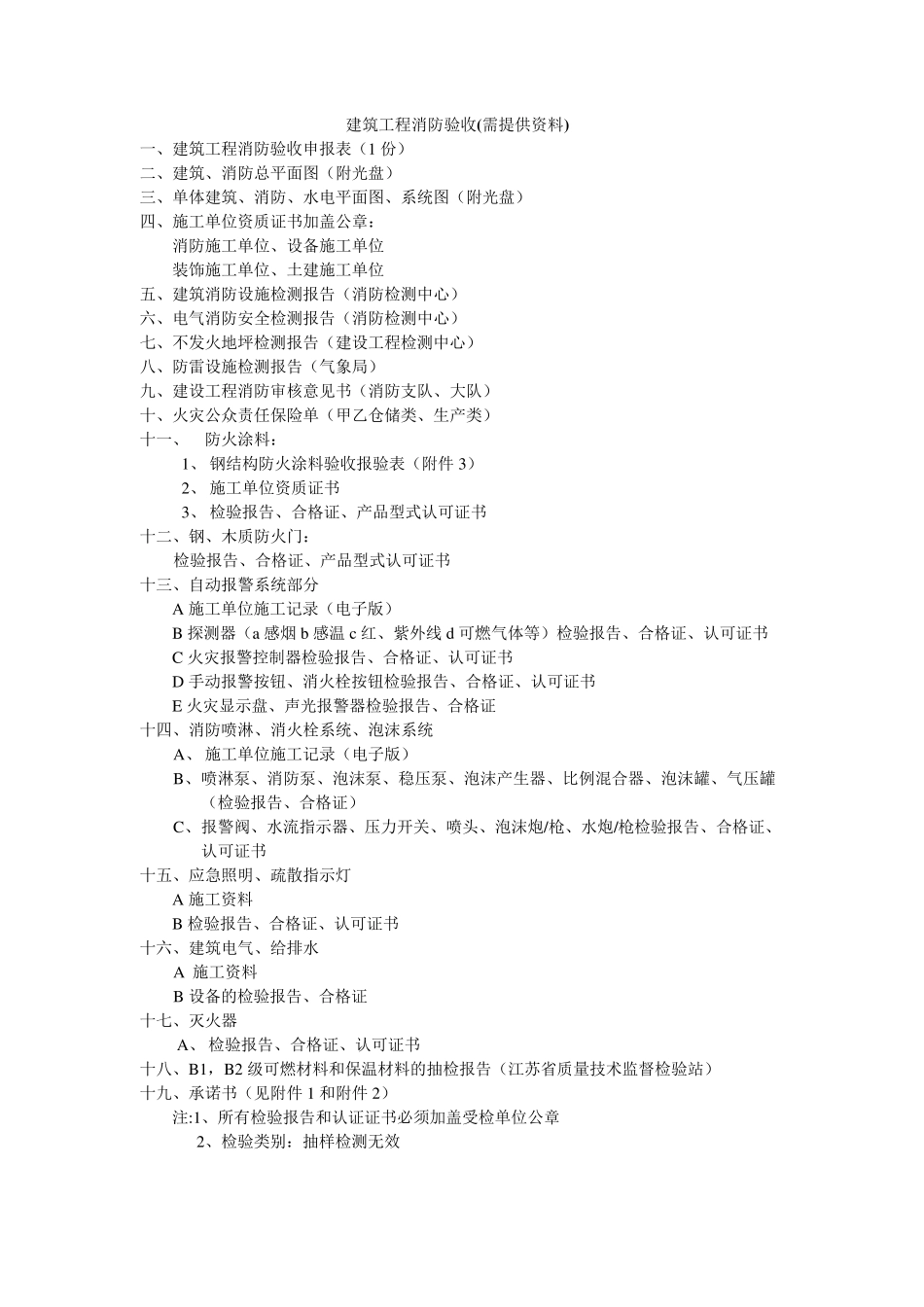 建筑工程消防验收(需提供资料)

一、建筑工程消防验收申报表（1 份）
二、建筑、消防总平面图（附光盘）
三、单体建筑、消防、水电平面图、系统图（附光盘）
四、施工单位资质证书加盖公章：
消防施工单位、设备施工单位
装饰施工单位、土建施工单位
五、建筑消防设施检测报告（消防检测中心）
六、电气消防安全检测报告（消防检测中心）
七、不发火地坪检测报告（建设工程检测中心）
八、防雷设施检测报告（气象局）
九、建设工程消防审核意见书（消防支队、大队）
十、火灾公众责任保险单（甲乙仓储类、生产类）
十一、 防火涂料：
1、 钢结构防火涂料验收报验表（附件 3）
2、 施工单位资质证书
3、 检验报告、合格证、产品型式认可证书
十二、钢、木质防火门：
检验报告、合格证、产品型式认可证书
十三、自动报警系统部分
A 施工单位施工记录（电子版）
B 探测器（a 感烟 b 感温 c 红、紫外线 d 可燃气体等）检验报告、合格证、认可证书
C 火灾报警控制器检验报告、合格证、认可证书
D 手动报警按钮、消火栓按钮检验报告、合格证、认可证书
E 火灾显示盘、声光报警器检验报告、合格证
十四、消防喷淋、消火栓系统、泡沫系统
A、 施工单位施工记录（电子版）
B、喷淋泵、消防泵、泡沫泵、稳压泵、泡沫产生器、比例混合器、泡沫罐、气压罐（检验报告、合格证）
C、报警阀、水流指示器、压力开关、喷头、泡沫炮/枪、水炮/枪检验报告、合格证、认可证书
十五、应急照明、疏散指示灯
A 施工资料
B 检验报告、合格证、认可证书
十六、建筑电气、给排水
A 施工资料
B 设备的检验报告、合格证
十七、灭火器
A、 检验报告、合格证、认可证书
十八、B1，B2 级可燃材料和保温材料的抽检报告（江苏省质量技术监督检验站）
十九、承诺书（见附件 1 和附件 2）
注:1、所有检验报告和认证证书必须加盖受检单位公章
2、检验类别：抽样检测无效